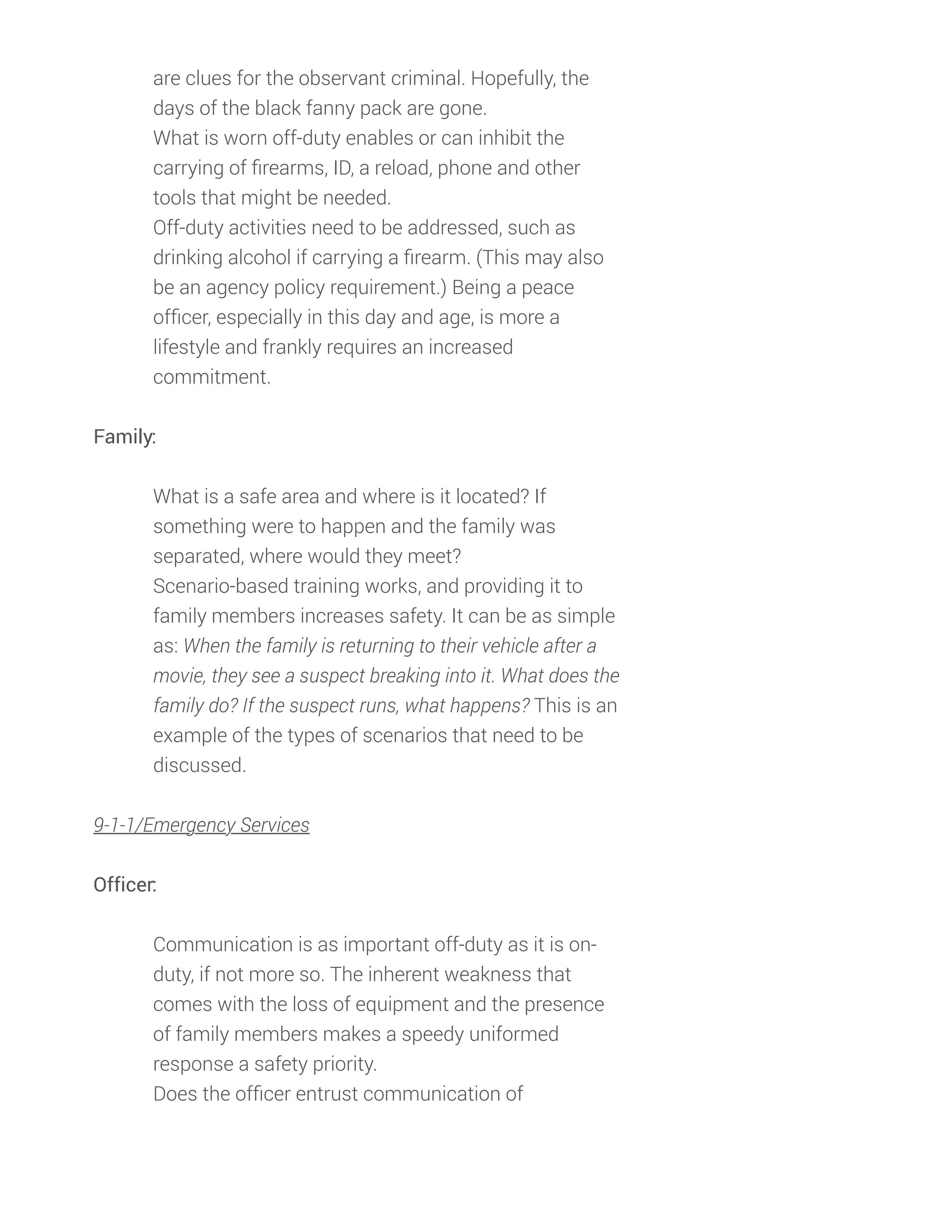 are clues for the observant criminal. Hopefully, the days of the black fanny pack are gone.
What is worn off-duty enables or can inhibit the carrying of firearms, ID, a reload, phone and other tools that might be needed.
Off-duty activities need to be addressed, such as drinking alcohol if carrying a firearm. (This may also be an agency policy requirement.) Being a peace officer, especially in this day and age, is more a lifestyle and frankly requires an increased commitment.

Family:

What is a safe area and where is it located? If something were to happen and the family was separated, where would they meet?
Scenario-based training works, and providing it to family members increases safety. It can be as simple as: When the family is returning to their vehicle after a movie, they see a suspect breaking into it. What does the family do? If the suspect runs, what happens? This is an example of the types of scenarios that need to be discussed.

9-1-1/Emergency Services

Officer:

Communication is as important off-duty as it is on-duty, if not more so. The inherent weakness that comes with the loss of equipment and the presence of family members makes a speedy uniformed response a safety priority.
Does the officer entrust communication of